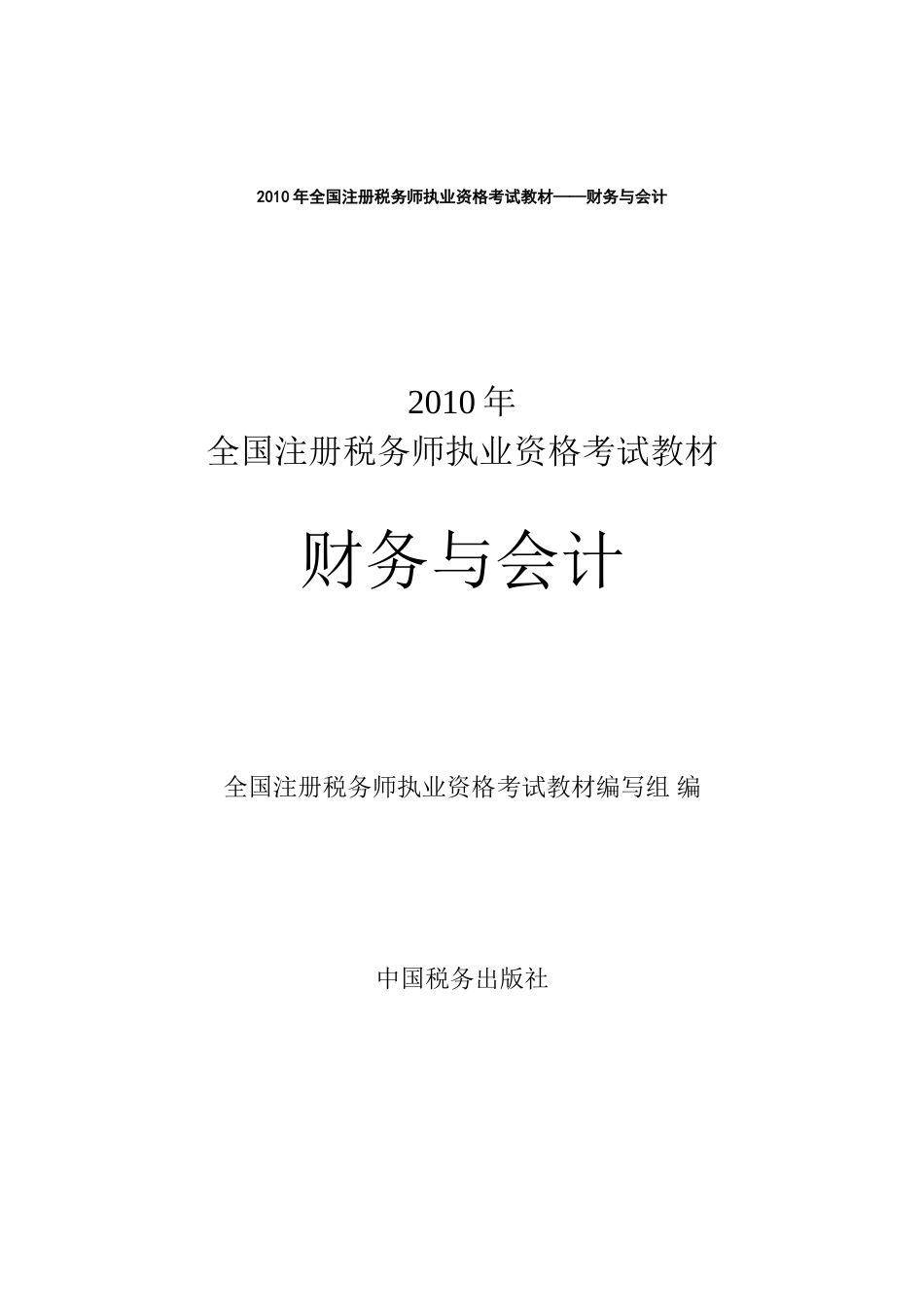 2010 年全国注册税务师执业资格考试教材——财务与会计

2010 年
全国注册税务师执业资格考试教材

财务与会计

全国注册税务师执业资格考试教材编写组 编

中国税务出版社